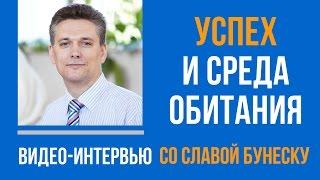 УСПЕХ
И СРЕДА
ОБИТАНИЯ

ВИДЕО-ИНТЕРВЬЮ СО СЛАВОЙ БУНЕСКУ